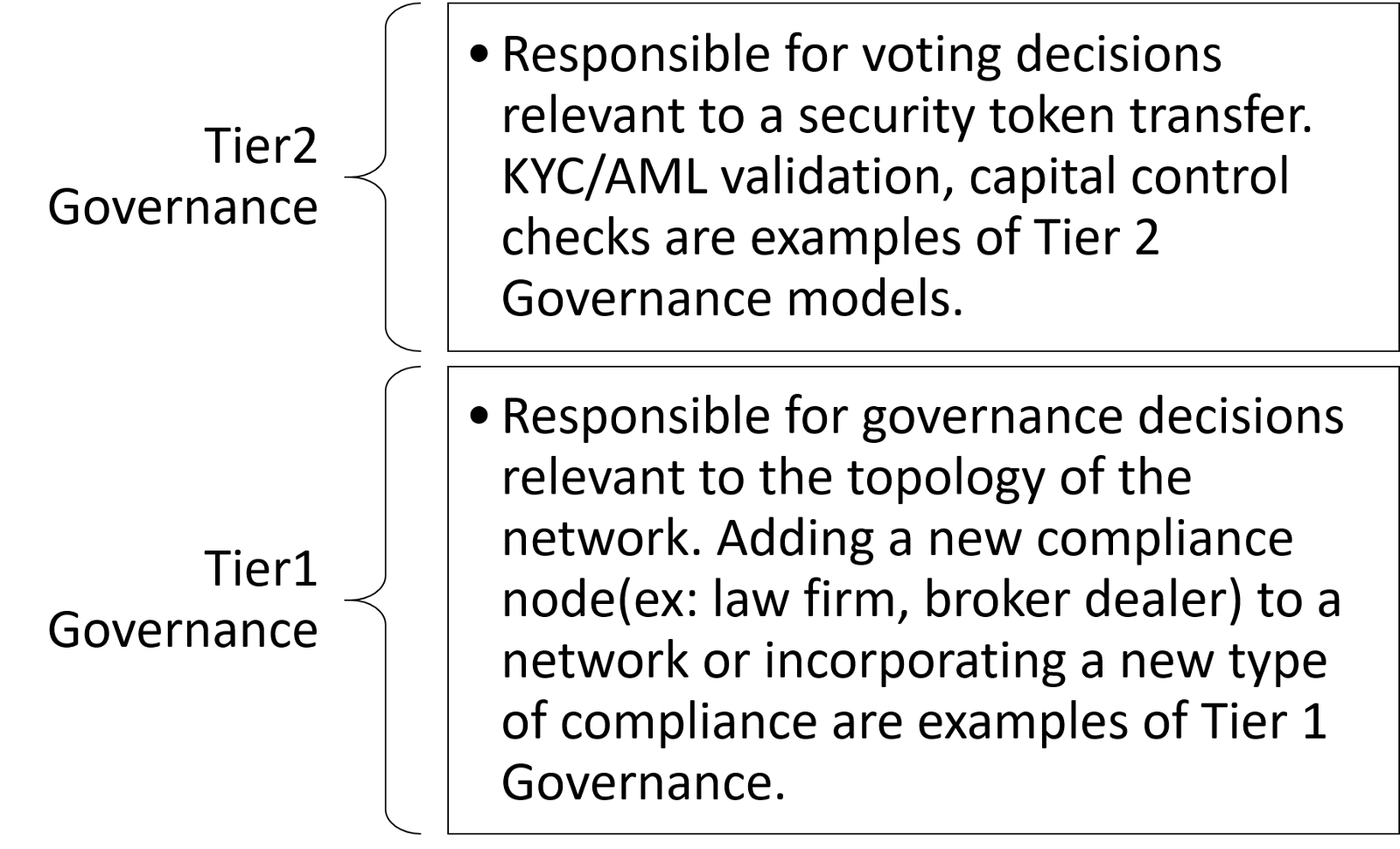 Tier2 Governance

• Responsible for voting decisions relevant to a security token transfer. KYC/AML validation, capital control checks are examples of Tier 2 Governance models.

Tier1 Governance

• Responsible for governance decisions relevant to the topology of the network. Adding a new compliance node(ex: law firm, broker dealer) to a network or incorporating a new type of compliance are examples of Tier 1 Governance.